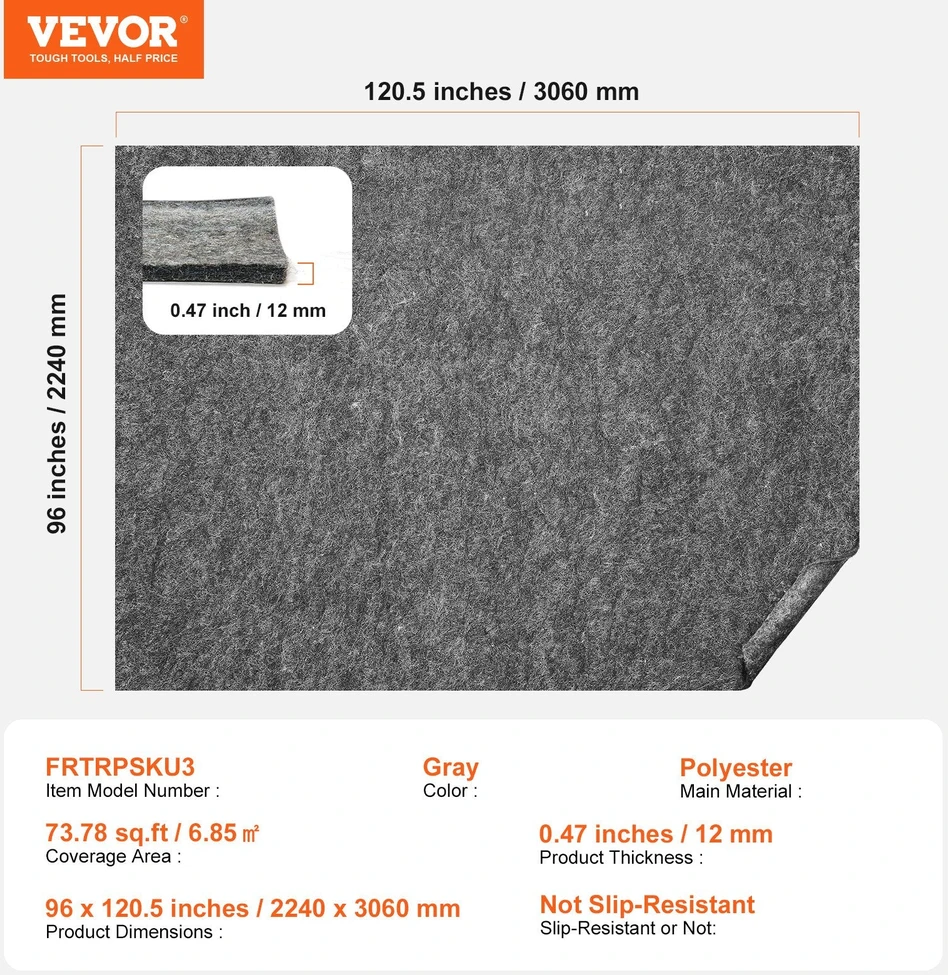 VEVOR®
TOUGH TOOLS, HALF PRICE

120.5 inches / 3060 mm

96 inches / 2240 mm

0.47 inch / 12 mm

FRTRPSKU3
Item Model Number :

Gray
Color :

Polyester
Main Material :

73.78 sq.ft / 6.85 ㎡
Coverage Area :

0.47 inches / 12 mm
Product Thickness :

96 x 120.5 inches / 2240 x 3060 mm
Product Dimensions :

Not Slip-Resistant
Slip-Resistant or Not: